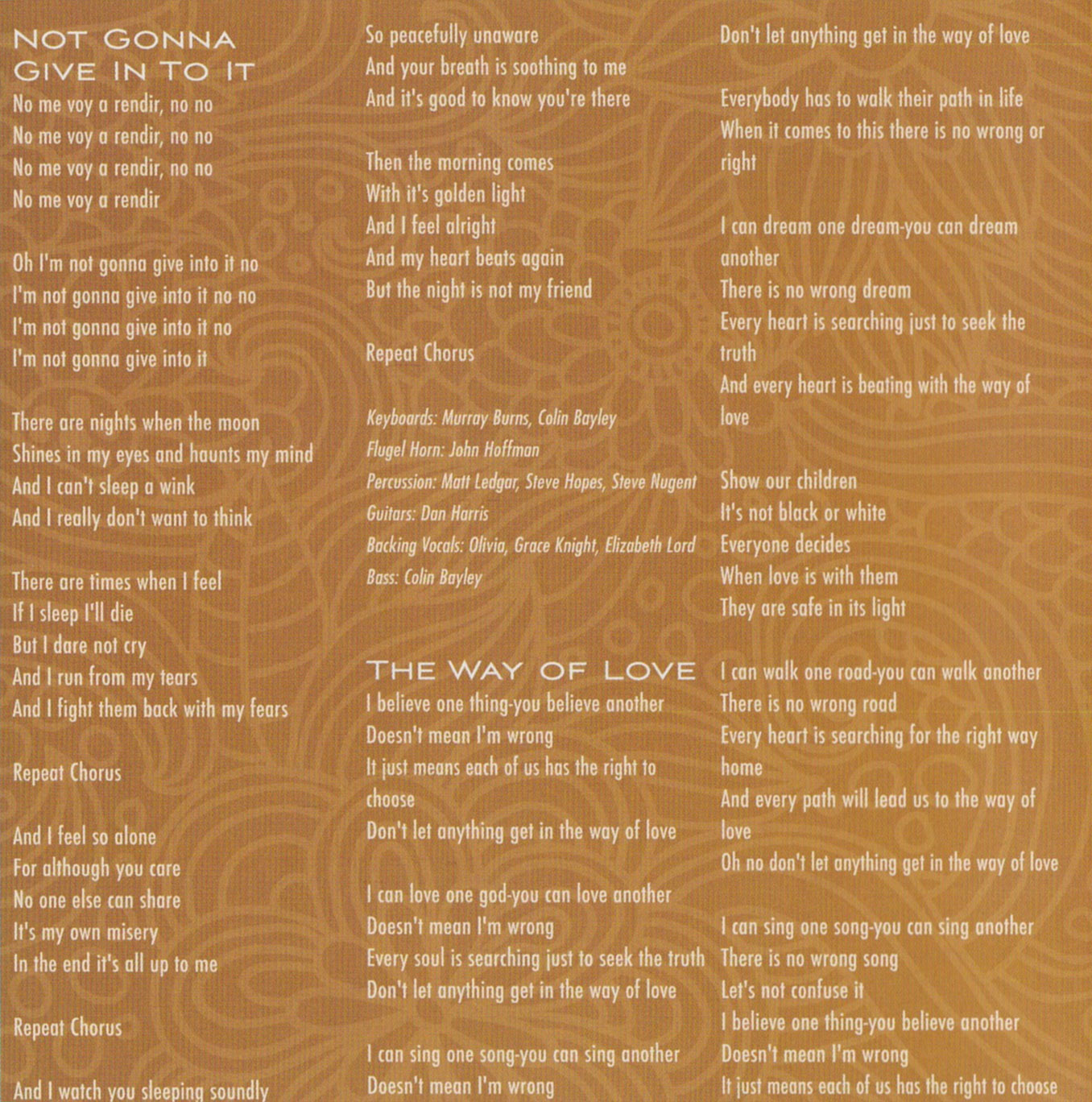 NOT GONNA GIVE IN TO IT

No me voy a rendir, no no
No me voy a rendir, no no
No me voy a rendir, no no
No me voy a rendir

Oh I'm not gonna give into it no
I'm not gonna give into it no no
I'm not gonna give into it no
I'm not gonna give into it

There are nights when the moon
Shines in my eyes and haunts my mind
And I can't sleep a wink
And I really don't want to think

There are times when I feel
If I sleep I'll die
But I dare not cry
And I run from my tears
And I fight them back with my fears

Repeat Chorus

And I feel so alone
For although you care
No one else can share
It's my own misery
In the end it's all up to me

Repeat Chorus

And I watch you sleeping soundly
So peacefully unaware
And your breath is soothing to me
And it's good to know you're there

Then the morning comes
With it's golden light
And I feel alright
And my heart beats again
But the night is not my friend

Repeat Chorus

Keyboards: Murray Burns, Colin Bayley
Flugel Horn: John Hoffman
Percussion: Matt Ledgar, Steve Hopes, Steve Nugent
Guitars: Dan Harris
Backing Vocals: Olivia, Grace Knight, Elizabeth Lord
Bass: Colin Bayley

THE WAY OF LOVE

I believe one thing-you believe another
Doesn't mean I'm wrong
It just means each of us has the right to choose
Don't let anything get in the way of love

I can love one god-you can love another
Doesn't mean I'm wrong
Every soul is searching just to seek the truth
Don't let anything get in the way of love

I can sing one song-you can sing another
Doesn't mean I'm wrong
Don't let anything get in the way of love

Everybody has to walk their path in life
When it comes to this there is no wrong or right

I can dream one dream-you can dream another
There is no wrong dream
Every heart is searching just to seek the truth
And every heart is beating with the way of love

Show our children
It's not black or white
Everyone decides
When love is with them
They are safe in its light

I can walk one road-you can walk another
There is no wrong road
Every heart is searching for the right way home
And every path will lead us to the way of love
Oh no don't let anything get in the way of love

I can sing one song-you can sing another
There is no wrong song
Let's not confuse it
I believe one thing-you believe another
Doesn't mean I'm wrong
It just means each of us has the right to choose